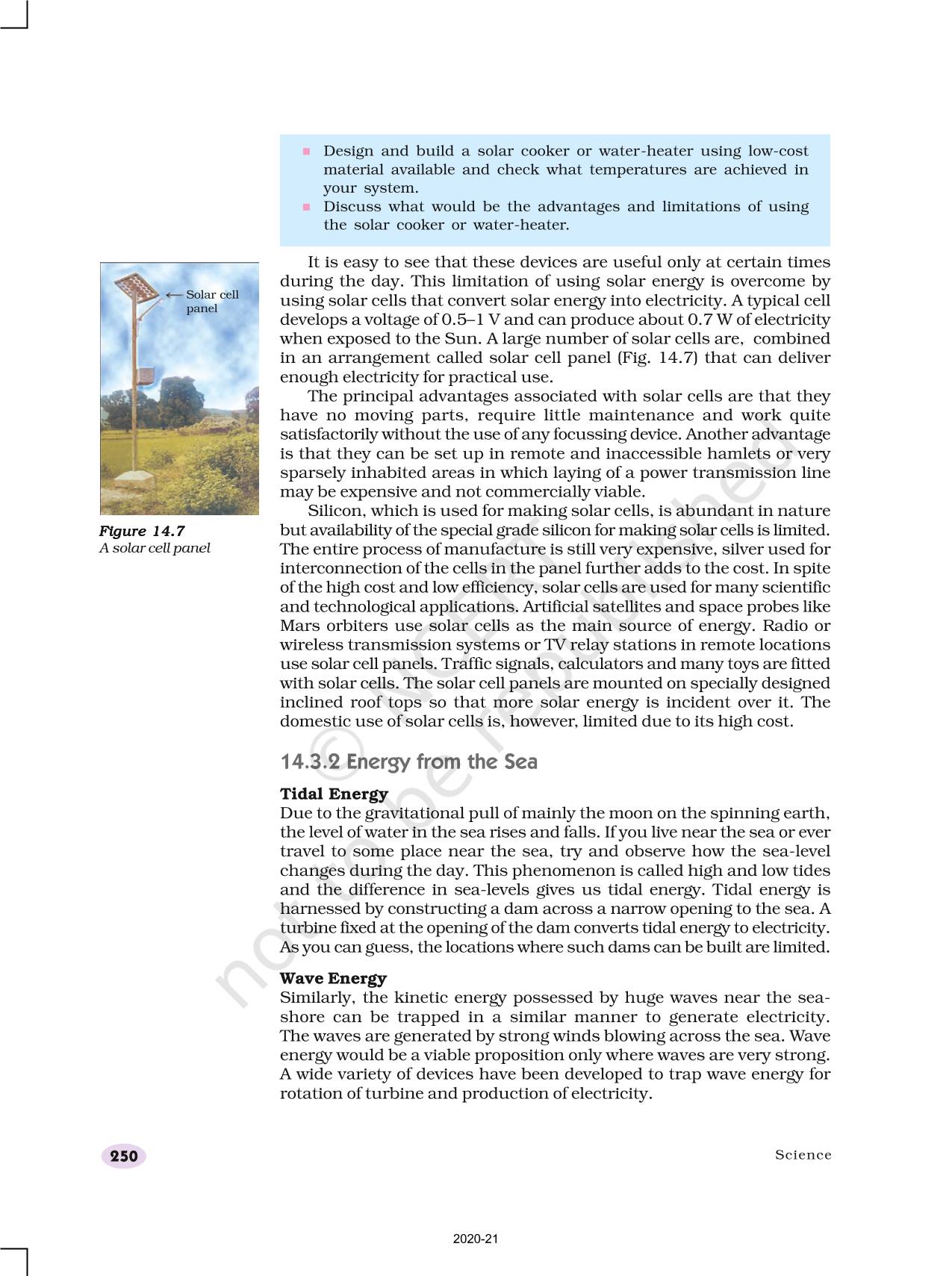 ■ Design and build a solar cooker or water-heater using low-cost material available and check what temperatures are achieved in your system.
■ Discuss what would be the advantages and limitations of using the solar cooker or water-heater.

Solar cell panel

Figure 14.7
A solar cell panel

It is easy to see that these devices are useful only at certain times during the day. This limitation of using solar energy is overcome by using solar cells that convert solar energy into electricity. A typical cell develops a voltage of 0.5–1 V and can produce about 0.7 W of electricity when exposed to the Sun. A large number of solar cells are, combined in an arrangement called solar cell panel (Fig. 14.7) that can deliver enough electricity for practical use.

The principal advantages associated with solar cells are that they have no moving parts, require little maintenance and work quite satisfactorily without the use of any focussing device. Another advantage is that they can be set up in remote and inaccessible hamlets or very sparsely inhabited areas in which laying of a power transmission line may be expensive and not commercially viable.

Silicon, which is used for making solar cells, is abundant in nature but availability of the special grade silicon for making solar cells is limited. The entire process of manufacture is still very expensive, silver used for interconnection of the cells in the panel further adds to the cost. In spite of the high cost and low efficiency, solar cells are used for many scientific and technological applications. Artificial satellites and space probes like Mars orbiters use solar cells as the main source of energy. Radio or wireless transmission systems or TV relay stations in remote locations use solar cell panels. Traffic signals, calculators and many toys are fitted with solar cells. The solar cell panels are mounted on specially designed inclined roof tops so that more solar energy is incident over it. The domestic use of solar cells is, however, limited due to its high cost.

14.3.2 Energy from the Sea

Tidal Energy
Due to the gravitational pull of mainly the moon on the spinning earth, the level of water in the sea rises and falls. If you live near the sea or ever travel to some place near the sea, try and observe how the sea-level changes during the day. This phenomenon is called high and low tides and the difference in sea-levels gives us tidal energy. Tidal energy is harnessed by constructing a dam across a narrow opening to the sea. A turbine fixed at the opening of the dam converts tidal energy to electricity. As you can guess, the locations where such dams can be built are limited.

Wave Energy
Similarly, the kinetic energy possessed by huge waves near the sea-shore can be trapped in a similar manner to generate electricity. The waves are generated by strong winds blowing across the sea. Wave energy would be a viable proposition only where waves are very strong. A wide variety of devices have been developed to trap wave energy for rotation of turbine and production of electricity.

© NCERT not to be republished

250 Science

2020-21